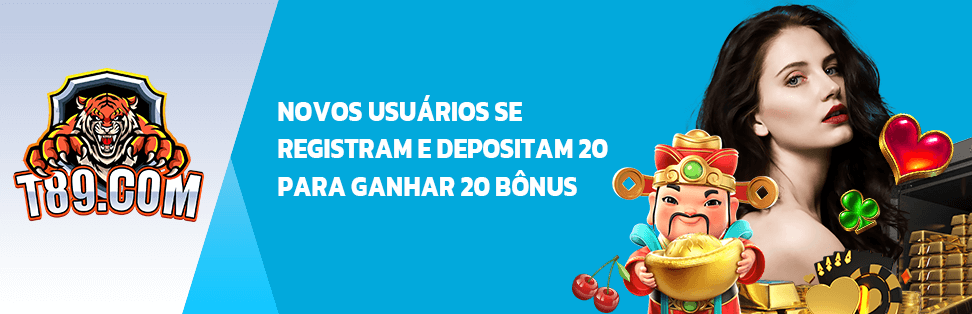 T89.COM

NOVOS USUÁRIOS SE REGISTRAM E DEPOSITAM 20 PARA GANHAR 20 BÔNUS